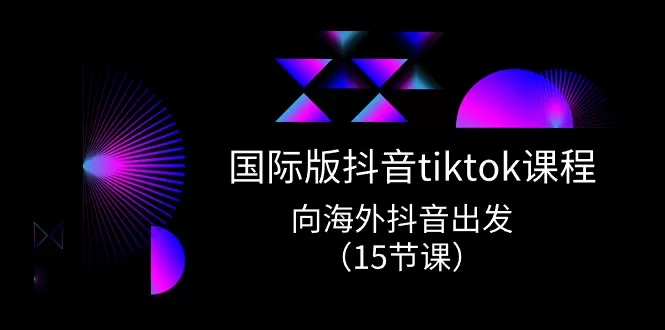 国际版抖音tiktok课程

向海外抖音出发
（15节课）